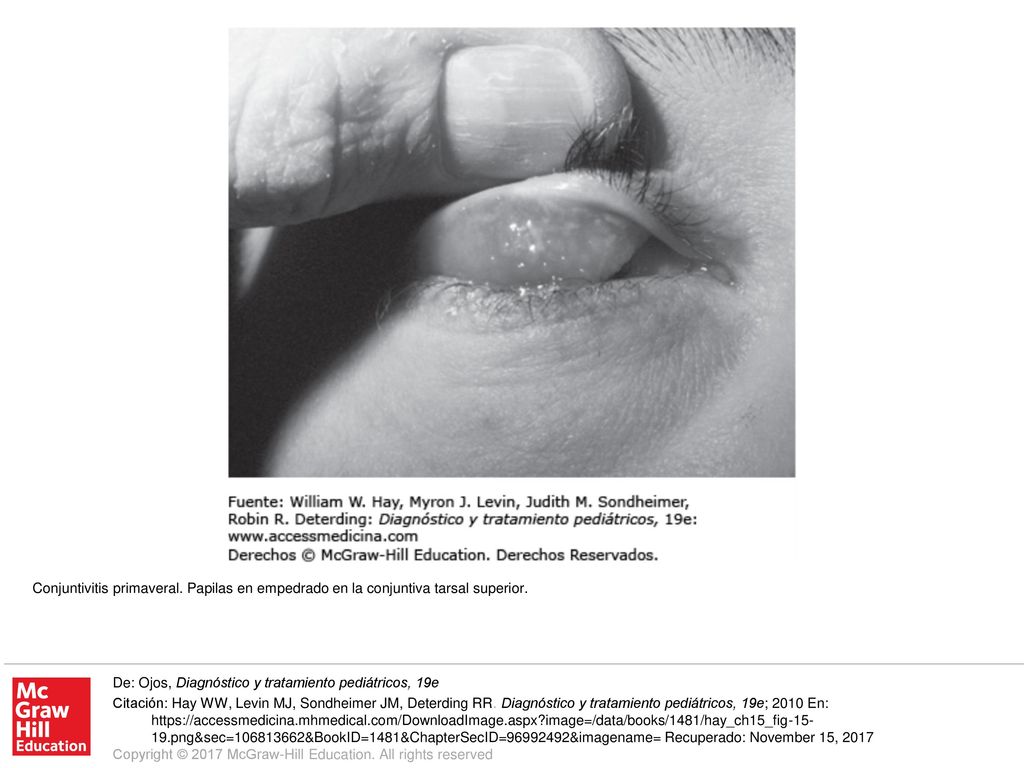 Fuente: William W. Hay, Myron J. Levin, Judith M. Sondheimer, Robin R. Deterding: Diagnóstico y tratamiento pediátricos, 19e: www.accessmedicina.com
Derechos © McGraw-Hill Education. Derechos Reservados.

Conjuntivitis primaveral. Papilas en empedrado en la conjuntiva tarsal superior.

Mc Graw Hill Education

De: Ojos, Diagnóstico y tratamiento pediátricos, 19e

Citación: Hay WW, Levin MJ, Sondheimer JM, Deterding RR. Diagnóstico y tratamiento pediátricos, 19e; 2010 En: https://accessmedicina.mhmedical.com/DownloadImage.aspx?image=/data/books/1481/hay_ch15_fig-15-19.png&sec=106813662&BookID=1481&ChapterSecID=96992492&imagename= Recuperado: November 15, 2017

Copyright © 2017 McGraw-Hill Education. All rights reserved